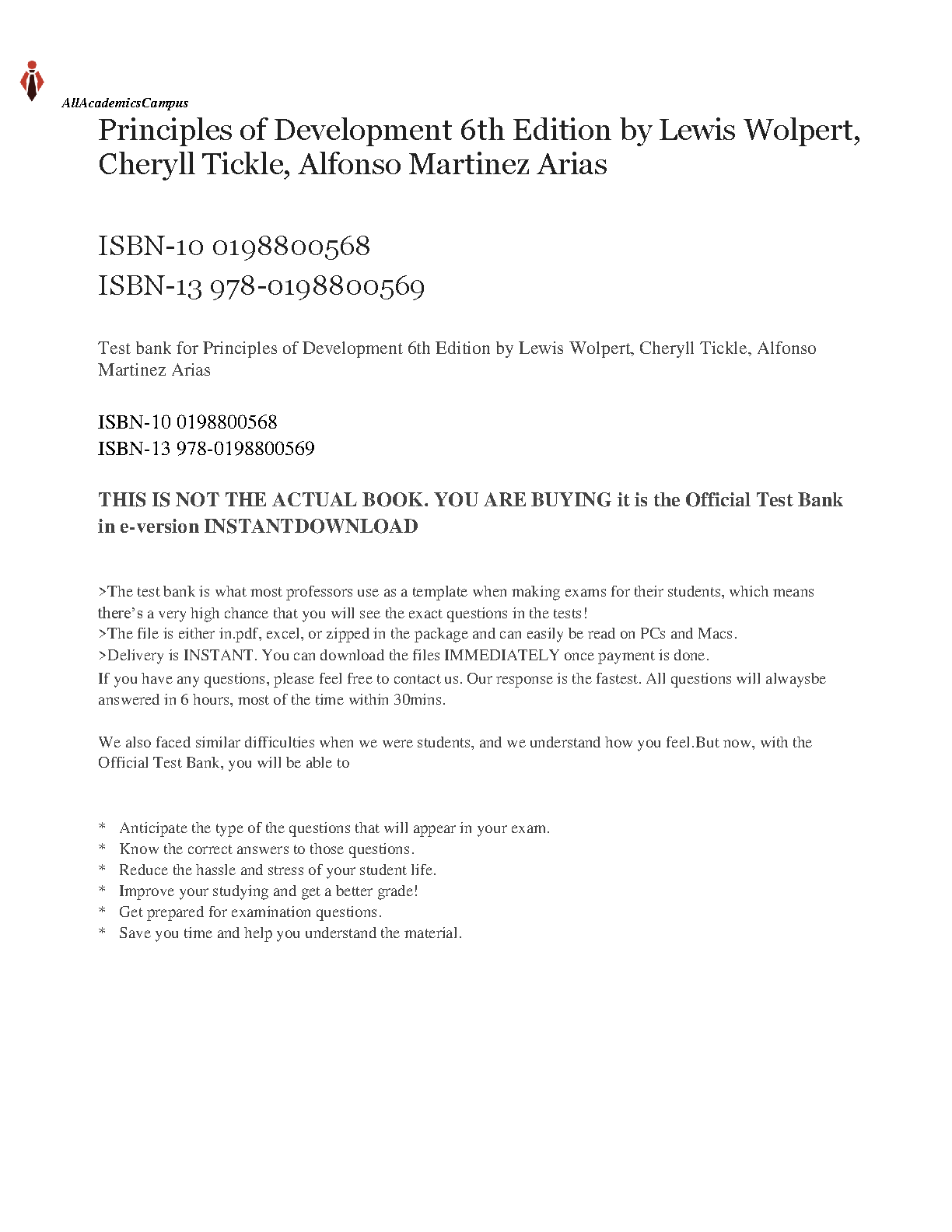 AllAcademicsCampus

Principles of Development 6th Edition by Lewis Wolpert, Cheryll Tickle, Alfonso Martinez Arias

ISBN-10 0198800568
ISBN-13 978-0198800569

Test bank for Principles of Development 6th Edition by Lewis Wolpert, Cheryll Tickle, Alfonso Martinez Arias

ISBN-10 0198800568
ISBN-13 978-0198800569

THIS IS NOT THE ACTUAL BOOK. YOU ARE BUYING it is the Official Test Bank in e-version INSTANTDOWNLOAD

>The test bank is what most professors use as a template when making exams for their students, which means there's a very high chance that you will see the exact questions in the tests!
>The file is either in.pdf, excel, or zipped in the package and can easily be read on PCs and Macs.
>Delivery is INSTANT. You can download the files IMMEDIATELY once payment is done.
If you have any questions, please feel free to contact us. Our response is the fastest. All questions will alwaysbe answered in 6 hours, most of the time within 30mins.

We also faced similar difficulties when we were students, and we understand how you feel.But now, with the Official Test Bank, you will be able to

* Anticipate the type of the questions that will appear in your exam.
* Know the correct answers to those questions.
* Reduce the hassle and stress of your student life.
* Improve your studying and get a better grade!
* Get prepared for examination questions.
* Save you time and help you understand the material.